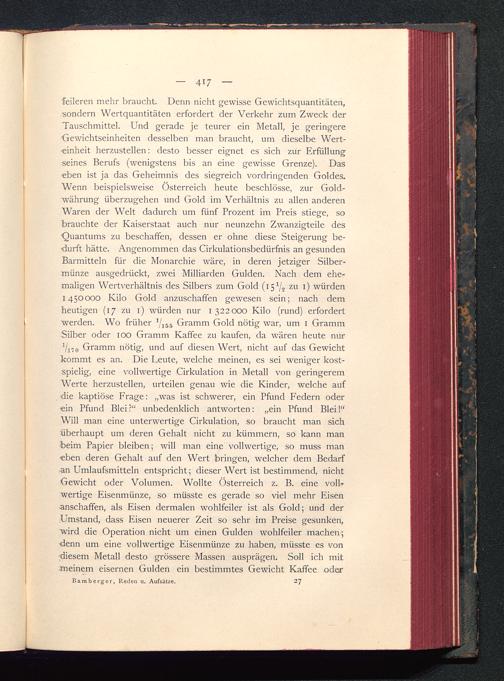 — 417 —

feileren mehr braucht. Denn nicht gewisse Gewichtsquantitäten, sondern Wertquantitäten erfordert der Verkehr zum Zweck der Tauschmittel. Und gerade je teurer ein Metall, je geringere Gewichtseinheiten desselben man braucht, um dieselbe Werteinheit herzustellen: desto besser eignet es sich zur Erfüllung seines Berufs (wenigstens bis an eine gewisse Grenze). Das eben ist ja das Geheimnis des siegreich vordringenden Goldes. Wenn beispielsweise Österreich heute beschlösse, zur Goldwährung überzugehen und Gold im Verhältnis zu allen anderen Waren der Welt dadurch um fünf Prozent im Preis stiege, so brauchte der Kaiserstaat auch nur neunzehn Zwanzigteile des Quantums zu beschaffen, dessen er ohne diese Steigerung bedurft hätte. Angenommen das Cirkulationsbedürfnis an gesunden Barmitteln für die Monarchie wäre, in deren jetziger Silbermünze ausgedrückt, zwei Milliarden Gulden. Nach dem ehemaligen Wertverhältnis des Silbers zum Gold ($15\frac{1}{2}$ zu 1) würden 1 450 000 Kilo Gold anzuschaffen gewesen sein; nach dem heutigen (17 zu 1) würden nur 1 322 000 Kilo (rund) erfordert werden. Wo früher $\frac{1}{155}$ Gramm Gold nötig war, um 1 Gramm Silber oder 100 Gramm Kaffee zu kaufen, da wären heute nur $\frac{1}{170}$ Gramm nötig, und auf diesen Wert, nicht auf das Gewicht kommt es an. Die Leute, welche meinen, es sei weniger kostspielig, eine vollwertige Cirkulation in Metall von geringerem Werte herzustellen, urteilen genau wie die Kinder, welche auf die kaptiöse Frage: „was ist schwerer, ein Pfund Federn oder ein Pfund Blei?“ unbedenklich antworten: „ein Pfund Blei!“ Will man eine unterwertige Cirkulation, so braucht man sich überhaupt um deren Gehalt nicht zu kümmern, so kann man beim Papier bleiben; will man eine vollwertige, so muss man eben deren Gehalt auf den Wert bringen, welcher dem Bedarf an Umlaufsmitteln entspricht; dieser Wert ist bestimmend, nicht Gewicht oder Volumen. Wollte Österreich z. B. eine vollwertige Eisenmünze, so müsste es gerade so viel mehr Eisen anschaffen, als Eisen dermalen wohlfeiler ist als Gold; und der Umstand, dass Eisen neuerer Zeit so sehr im Preise gesunken, wird die Operation nicht um einen Gulden wohlfeiler machen; denn um eine vollwertige Eisenmünze zu haben, müsste es von diesem Metall desto grössere Massen ausprägen. Soll ich mit meinem eisernen Gulden ein bestimmtes Gewicht Kaffee oder

Bamberger, Reden u. Aufsätze. 27